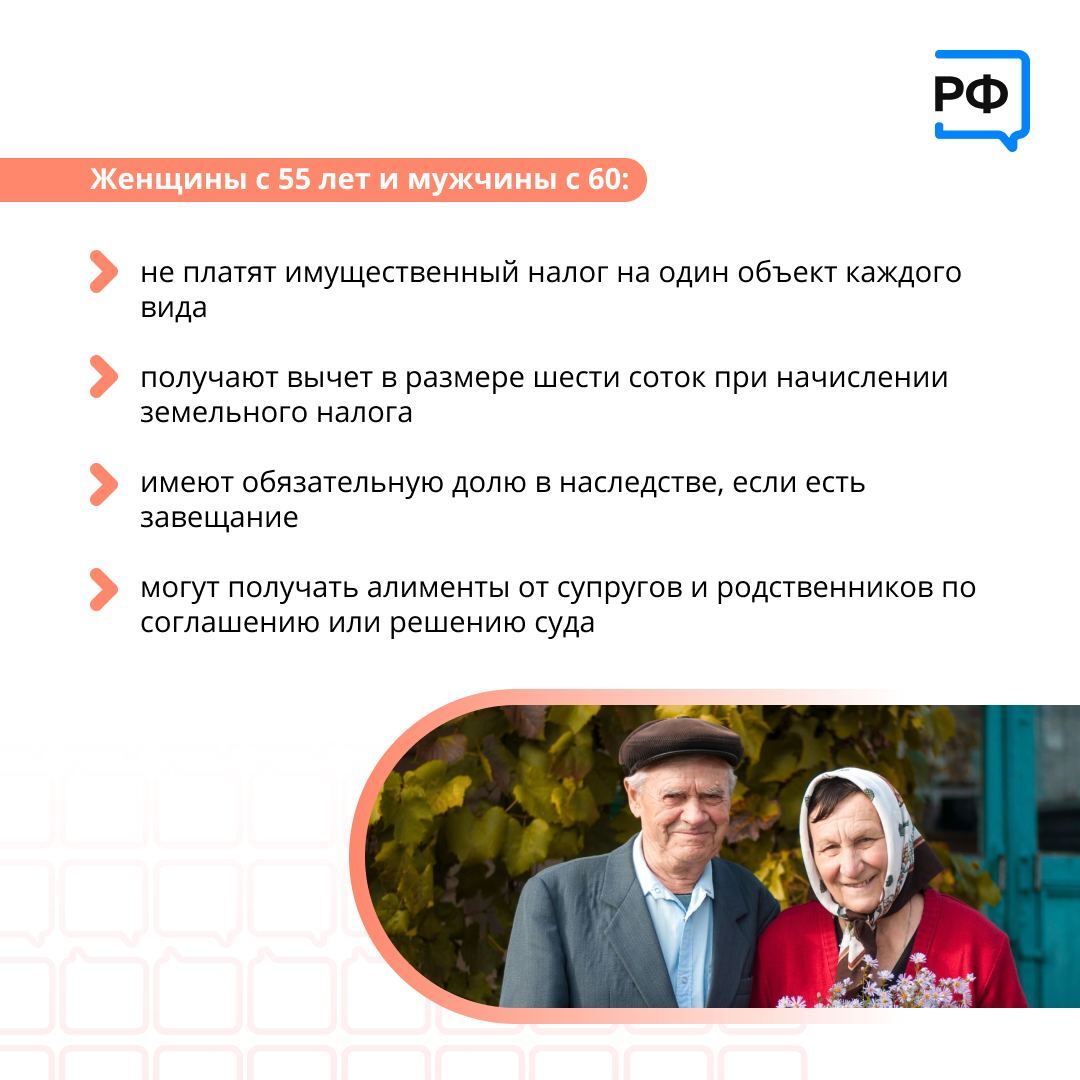 РФ

Женщины с 55 лет и мужчины с 60:

не платят имущественный налог на один объект каждого вида

получают вычет в размере шести соток при начислении земельного налога

имеют обязательную долю в наследстве, если есть завещание

могут получать алименты от супругов и родственников по соглашению или решению суда